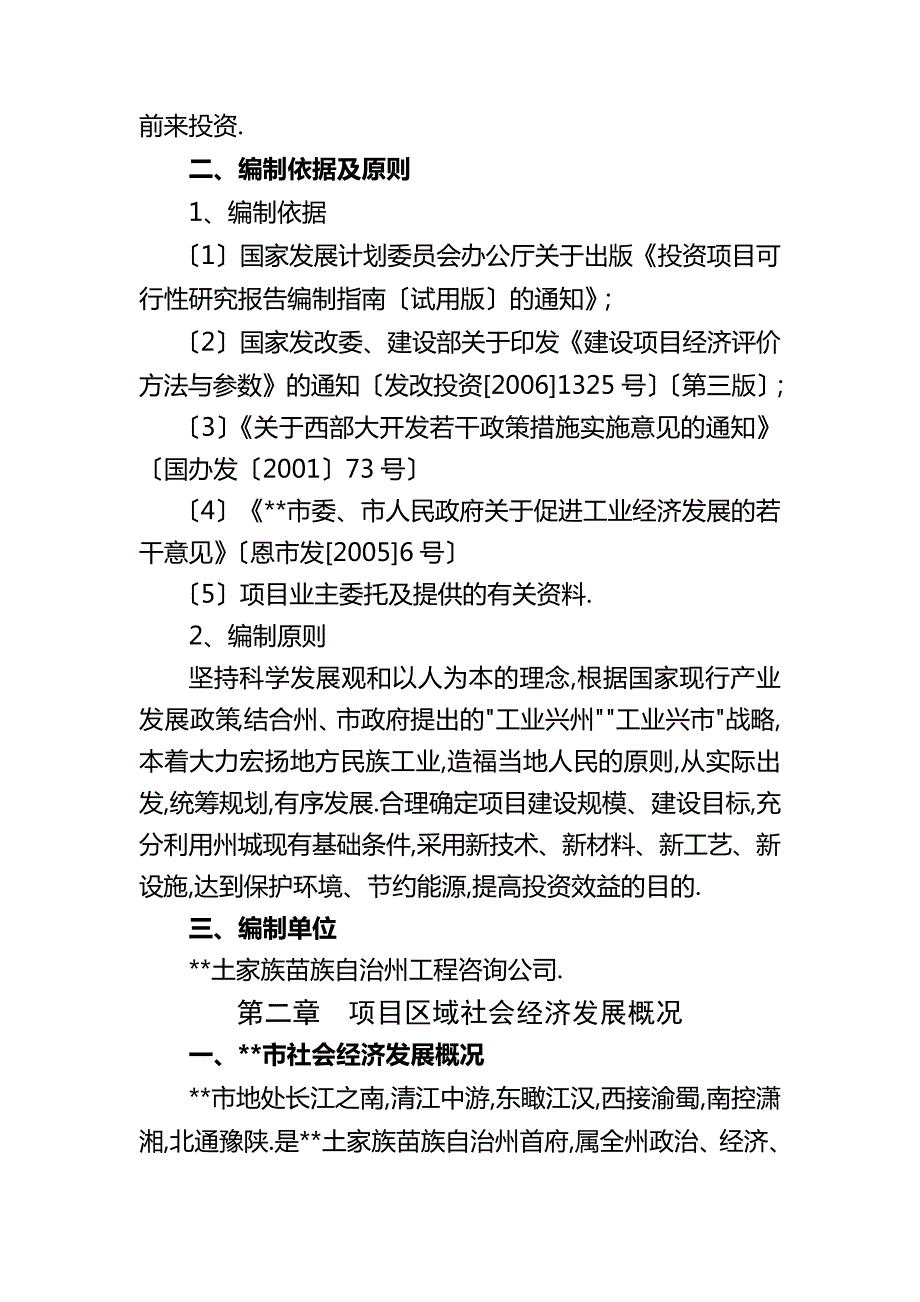 前来投资.

二、编制依据及原则

1、编制依据

〔1〕国家发展计划委员会办公厅关于出版《投资项目可行性研究报告编制指南〔试用版〕的通知》;

〔2〕国家发改委、建设部关于印发《建设项目经济评价方法与参数》的通知〔发改投资[2006]1325 号〕〔第三版〕;

〔3〕《关于西部大开发若干政策措施实施意见的通知》〔国办发〔2001〕73 号〕

〔4〕《**市委、市人民政府关于促进工业经济发展的若干意见》〔恩市发[2005]6 号〕

〔5〕项目业主委托及提供的有关资料.

2、编制原则

坚持科学发展观和以人为本的理念,根据国家现行产业发展政策,结合州、市政府提出的"工业兴州""工业兴市"战略,本着大力宏扬地方民族工业,造福当地人民的原则,从实际出发,统筹规划,有序发展.合理确定项目建设规模、建设目标,充分利用州城现有基础条件,采用新技术、新材料、新工艺、新设施,达到保护环境、节约能源,提高投资效益的目的.

三、编制单位

**土家族苗族自治州工程咨询公司.

第二章 项目区域社会经济发展概况

一、**市社会经济发展概况

**市地处长江之南,清江中游,东瞰江汉,西接渝蜀,南控潇湘,北通豫陕.是**土家族苗族自治州首府,属全州政治、经济、